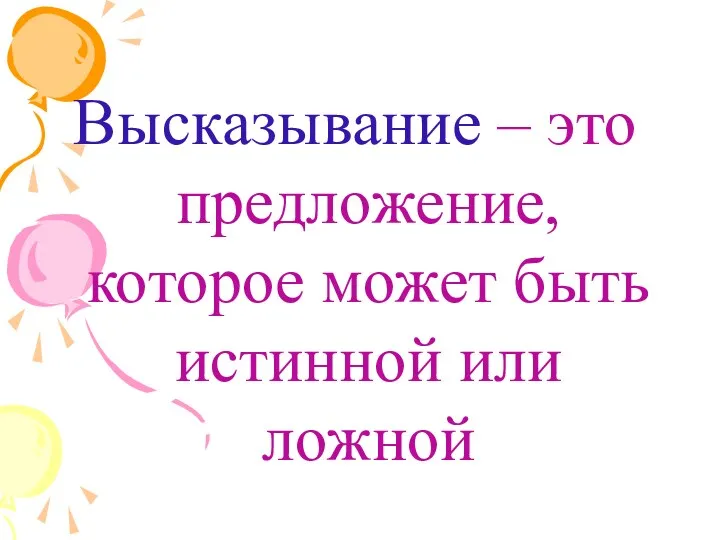 Высказывание – это предложение, которое может быть истинной или ложной